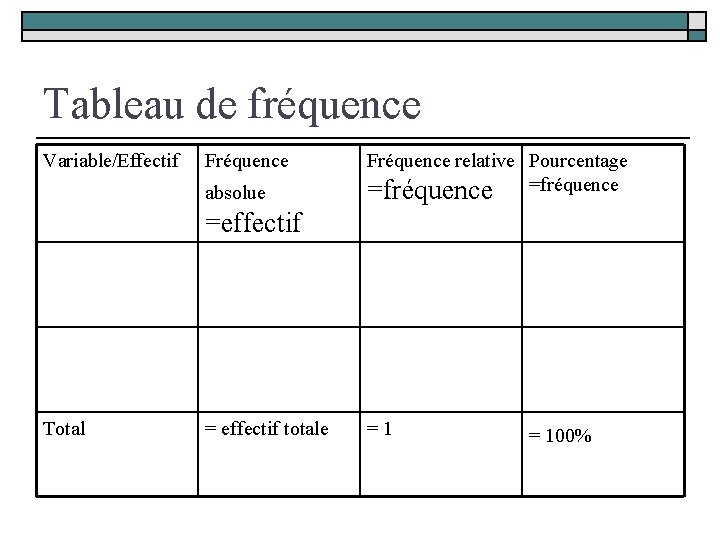 Tableau de fréquence

| Variable/Effectif | Fréquence absolue =effectif | Fréquence relative =fréquence | Pourcentage =fréquence |
|---|---|---|---|
| | | | |
| | | | |
| Total | = effectif totale | = 1 | = 100% |